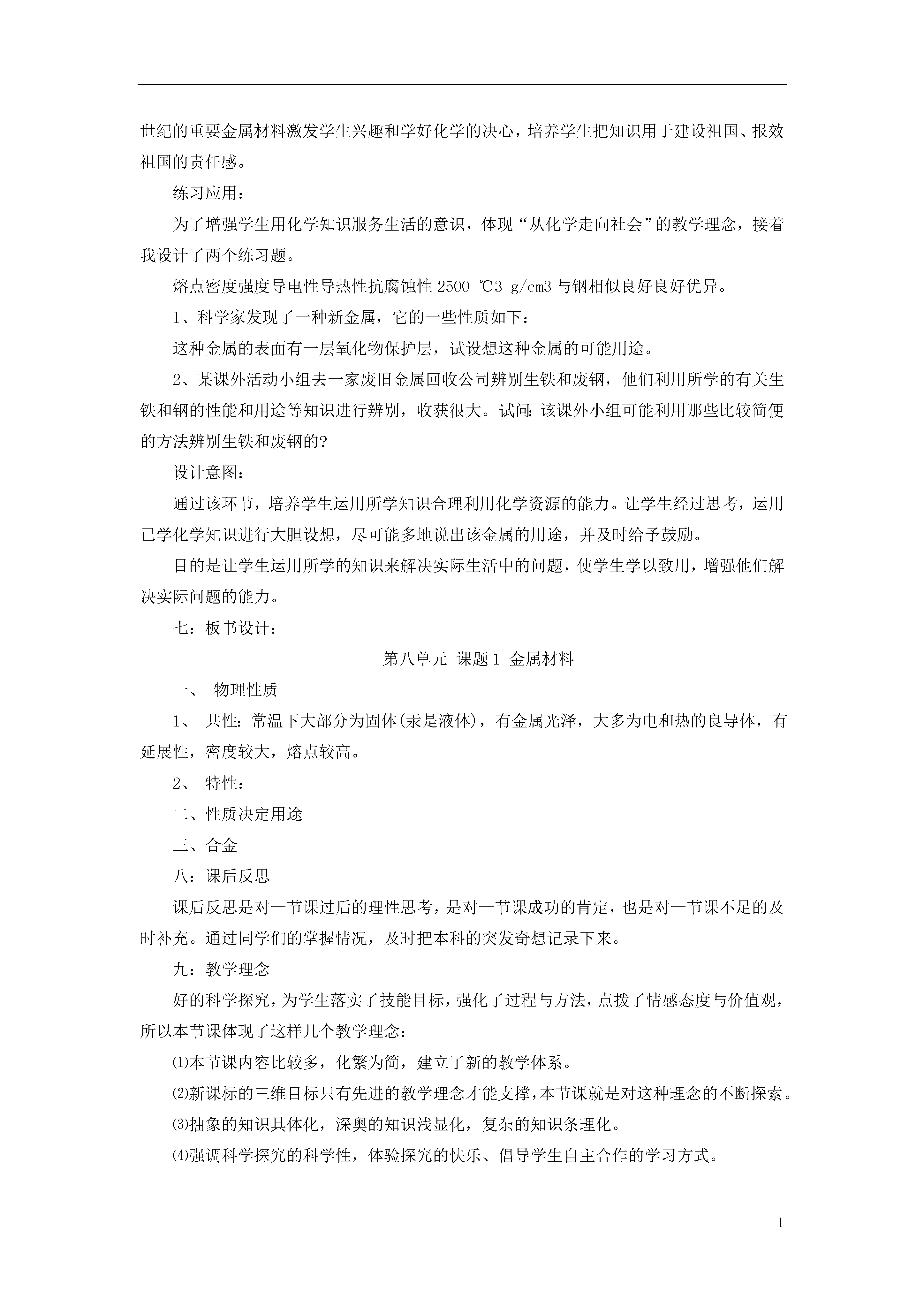 世纪的重要金属材料激发学生兴趣和学好化学的决心，培养学生把知识用于建设祖国、报效祖国的责任感。

练习应用：

为了增强学生用化学知识服务生活的意识，体现“从化学走向社会”的教学理念，接着我设计了两个练习题。

熔点密度强度导电性导热性抗腐蚀性 2500 ℃3 g/cm3 与钢相似良好良好优异。

1、科学家发现了一种新金属，它的一些性质如下：

这种金属的表面有一层氧化物保护层，试设想这种金属的可能用途。

2、某课外活动小组去一家废旧金属回收公司辨别生铁和废钢，他们利用所学的有关生铁和钢的性能和用途等知识进行辨别，收获很大。试问：该课外小组可能利用那些比较简便的方法辨别生铁和废钢的?

设计意图：

通过该环节，培养学生运用所学知识合理利用化学资源的能力。让学生经过思考，运用已学化学知识进行大胆设想，尽可能多地说出该金属的用途，并及时给予鼓励。

目的是让学生运用所学的知识来解决实际生活中的问题，使学生学以致用，增强他们解决实际问题的能力。

七：板书设计：

第八单元 课题 1 金属材料

一、 物理性质

1、 共性：常温下大部分为固体(汞是液体)，有金属光泽，大多为电和热的良导体，有延展性，密度较大，熔点较高。

2、 特性：

二、性质决定用途

三、合金

八：课后反思

课后反思是对一节课过后的理性思考，是对一节课成功的肯定，也是对一节课不足的及时补充。通过同学们的掌握情况，及时把本科的突发奇想记录下来。

九：教学理念

好的科学探究，为学生落实了技能目标，强化了过程与方法，点拨了情感态度与价值观，所以本节课体现了这样几个教学理念：

⑴本节课内容比较多，化繁为简，建立了新的教学体系。

⑵新课标的三维目标只有先进的教学理念才能支撑，本节课就是对这种理念的不断探索。

⑶抽象的知识具体化，深奥的知识浅显化，复杂的知识条理化。

⑷强调科学探究的科学性，体验探究的快乐、倡导学生自主合作的学习方式。

1